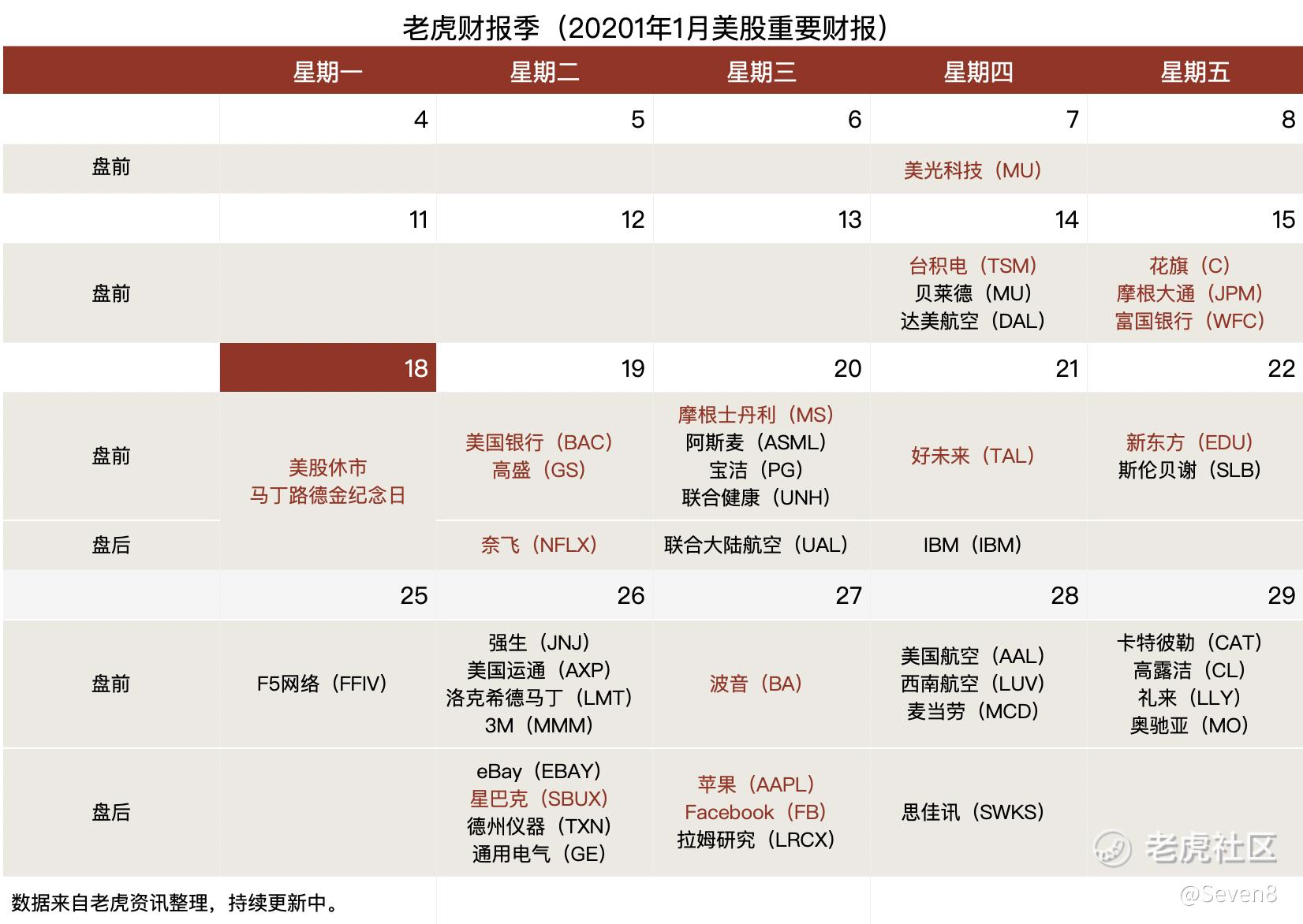 老虎财报季（20201年1月美股重要财报）

| | 星期一 | 星期二 | 星期三 | 星期四 | 星期五 |
|---|---|---|---|---|---|
| | 4 | 5 | 6 | 7 | 8 |
| 盘前 | | | | 美光科技（MU） | |
| | 11 | 12 | 13 | 14 | 15 |
| 盘前 | | | | 台积电（TSM） 贝莱德（MU） 达美航空（DAL） | 花旗（C） 摩根大通（JPM） 富国银行（WFC） |
| | 18 | 19 | 20 | 21 | 22 |
| 盘前 | 美股休市 马丁路德金纪念日 | 美国银行（BAC） 高盛（GS） | 摩根士丹利（MS） 阿斯麦（ASML） 宝洁（PG） 联合健康（UNH） | 好未来（TAL） | 新东方（EDU） 斯伦贝谢（SLB） |
| 盘后 | | 奈飞（NFLX） | 联合大陆航空（UAL） | IBM（IBM） | |
| | 25 | 26 | 27 | 28 | 29 |
| 盘前 | F5网络（FFIV） | 强生（JNJ） 美国运通（AXP） 洛克希德马丁（LMT） 3M（MMM） | 波音（BA） | 美国航空（AAL） 西南航空（LUV） 麦当劳（MCD） | 卡特彼勒（CAT） 高露洁（CL） 礼来（LLY） 奥驰亚（MO） |
| 盘后 | | eBay（EBAY） 星巴克（SBUX） 德州仪器（TXN） 通用电气（GE） | 苹果（AAPL） Facebook（FB） 拉姆研究（LRCX） | 思佳讯（SWKS） | |

数据来自老虎资讯整理，持续更新中。

老虎社区
@Seven8